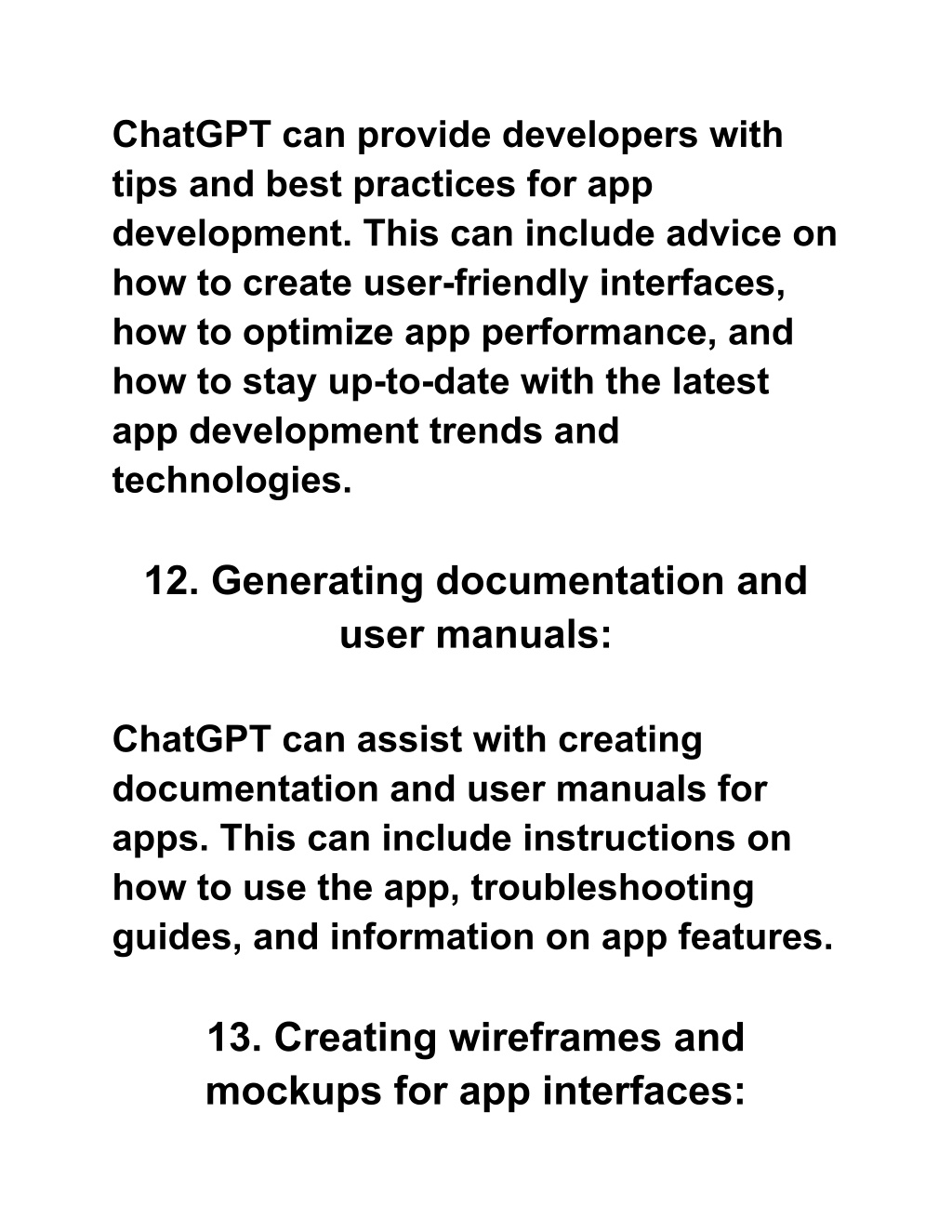 ChatGPT can provide developers with tips and best practices for app development. This can include advice on how to create user-friendly interfaces, how to optimize app performance, and how to stay up-to-date with the latest app development trends and technologies.

12. Generating documentation and user manuals:

ChatGPT can assist with creating documentation and user manuals for apps. This can include instructions on how to use the app, troubleshooting guides, and information on app features.

13. Creating wireframes and mockups for app interfaces: